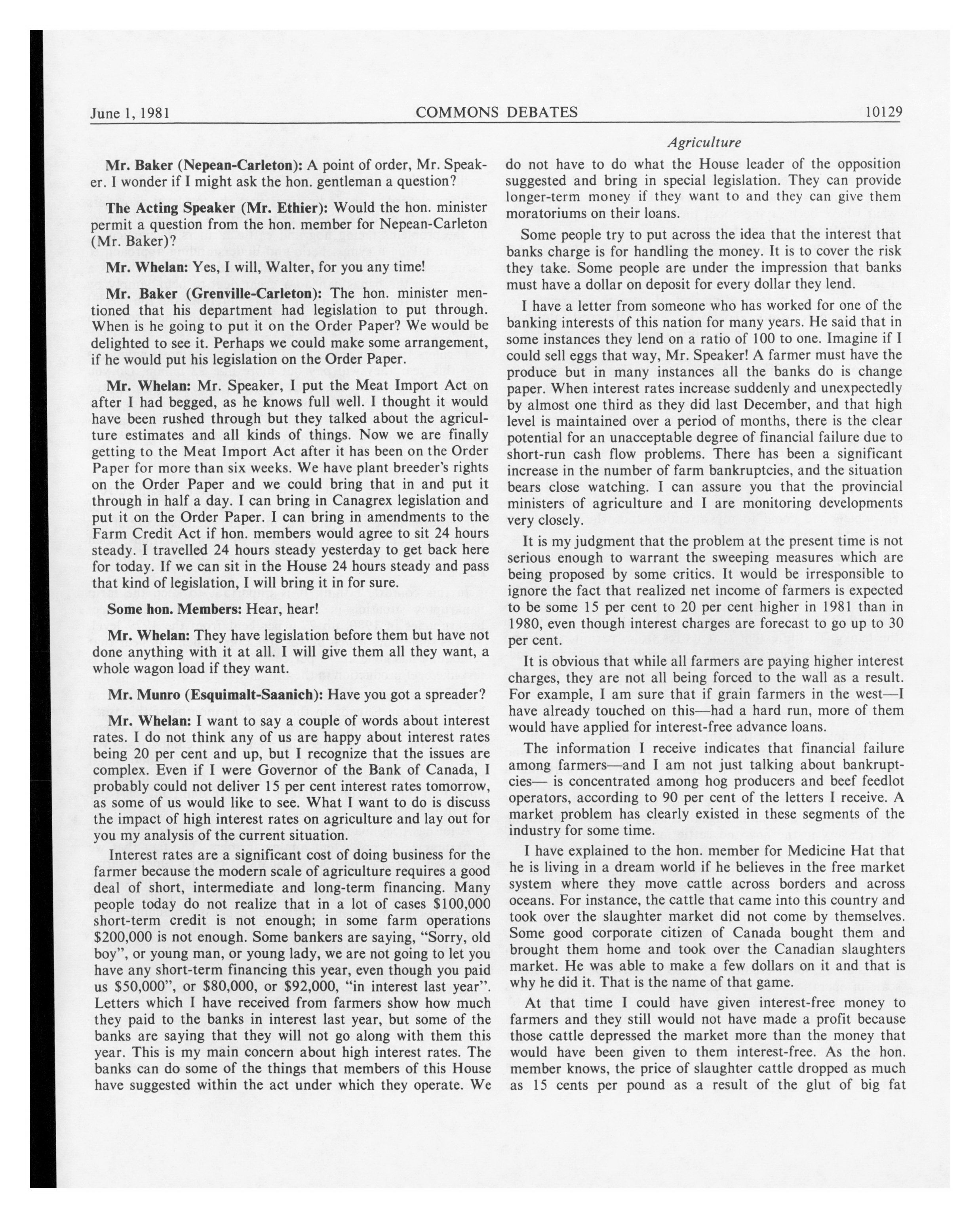 June 1, 1981 COMMONS DEBATES 10129

Agriculture

Mr. Baker (Nepean-Carleton): A point of order, Mr. Speaker. I wonder if I might ask the hon. gentleman a question?

The Acting Speaker (Mr. Ethier): Would the hon. minister permit a question from the hon. member for Nepean-Carleton (Mr. Baker)?

Mr. Whelan: Yes, I will, Walter, for you any time!

Mr. Baker (Grenville-Carleton): The hon. minister mentioned that his department had legislation to put through. When is he going to put it on the Order Paper? We would be delighted to see it. Perhaps we could make some arrangement, if he would put his legislation on the Order Paper.

Mr. Whelan: Mr. Speaker, I put the Meat Import Act on after I had begged, as he knows full well. I thought it would have been rushed through but they talked about the agriculture estimates and all kinds of things. Now we are finally getting to the Meat Import Act after it has been on the Order Paper for more than six weeks. We have plant breeder's rights on the Order Paper and we could bring that in and put it through in half a day. I can bring in Canagrex legislation and put it on the Order Paper. I can bring in amendments to the Farm Credit Act if hon. members would agree to sit 24 hours steady. I travelled 24 hours steady yesterday to get back here for today. If we can sit in the House 24 hours steady and pass that kind of legislation, I will bring it in for sure.

Some hon. Members: Hear, hear!

Mr. Whelan: They have legislation before them but have not done anything with it at all. I will give them all they want, a whole wagon load if they want.

Mr. Munro (Esquimalt-Saanich): Have you got a spreader?

Mr. Whelan: I want to say a couple of words about interest rates. I do not think any of us are happy about interest rates being 20 per cent and up, but I recognize that the issues are complex. Even if I were Governor of the Bank of Canada, I probably could not deliver 15 per cent interest rates tomorrow, as some of us would like to see. What I want to do is discuss the impact of high interest rates on agriculture and lay out for you my analysis of the current situation.

Interest rates are a significant cost of doing business for the farmer because the modern scale of agriculture requires a good deal of short, intermediate and long-term financing. Many people today do not realize that in a lot of cases $100,000 short-term credit is not enough; in some farm operations $200,000 is not enough. Some bankers are saying, "Sorry, old boy", or young man, or young lady, we are not going to let you have any short-term financing this year, even though you paid us $50,000", or $80,000, or $92,000, "in interest last year". Letters which I have received from farmers show how much they paid to the banks in interest last year, but some of the banks are saying that they will not go along with them this year. This is my main concern about high interest rates. The banks can do some of the things that members of this House have suggested within the act under which they operate. We do not have to do what the House leader of the opposition suggested and bring in special legislation. They can provide longer-term money if they want to and they can give them moratoriums on their loans.

Some people try to put across the idea that the interest that banks charge is for handling the money. It is to cover the risk they take. Some people are under the impression that banks must have a dollar on deposit for every dollar they lend.

I have a letter from someone who has worked for one of the banking interests of this nation for many years. He said that in some instances they lend on a ratio of 100 to one. Imagine if I could sell eggs that way, Mr. Speaker! A farmer must have the produce but in many instances all the banks do is change paper. When interest rates increase suddenly and unexpectedly by almost one third as they did last December, and that high level is maintained over a period of months, there is the clear potential for an unacceptable degree of financial failure due to short-run cash flow problems. There has been a significant increase in the number of farm bankruptcies, and the situation bears close watching. I can assure you that the provincial ministers of agriculture and I are monitoring developments very closely.

It is my judgment that the problem at the present time is not serious enough to warrant the sweeping measures which are being proposed by some critics. It would be irresponsible to ignore the fact that realized net income of farmers is expected to be some 15 per cent to 20 per cent higher in 1981 than in 1980, even though interest charges are forecast to go up to 30 per cent.

It is obvious that while all farmers are paying higher interest charges, they are not all being forced to the wall as a result. For example, I am sure that if grain farmers in the west—I have already touched on this—had a hard run, more of them would have applied for interest-free advance loans.

The information I receive indicates that financial failure among farmers—and I am not just talking about bankruptcies— is concentrated among hog producers and beef feedlot operators, according to 90 per cent of the letters I receive. A market problem has clearly existed in these segments of the industry for some time.

I have explained to the hon. member for Medicine Hat that he is living in a dream world if he believes in the free market system where they move cattle across borders and across oceans. For instance, the cattle that came into this country and took over the slaughter market did not come by themselves. Some good corporate citizen of Canada bought them and brought them home and took over the Canadian slaughters market. He was able to make a few dollars on it and that is why he did it. That is the name of that game.

At that time I could have given interest-free money to farmers and they still would not have made a profit because those cattle depressed the market more than the money that would have been given to them interest-free. As the hon. member knows, the price of slaughter cattle dropped as much as 15 cents per pound as a result of the glut of big fat